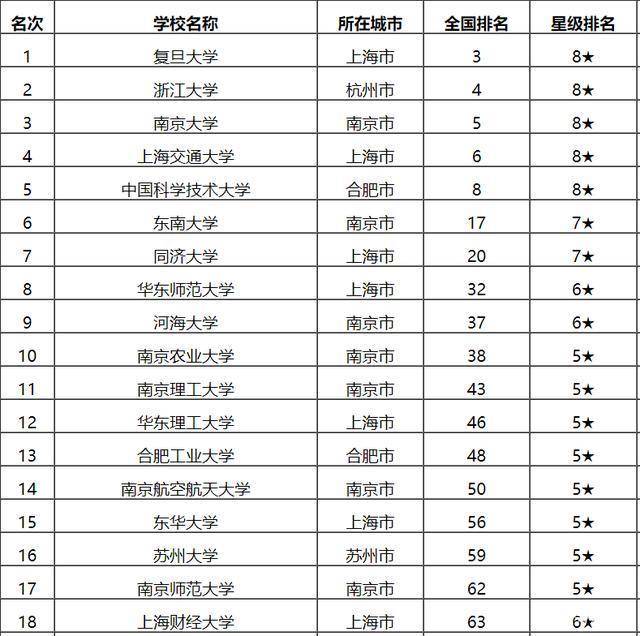 | 名次 | 学校名称 | 所在城市 | 全国排名 | 星级排名 |
|---|---|---|---|---|
| 1 | 复旦大学 | 上海市 | 3 | 8★ |
| 2 | 浙江大学 | 杭州市 | 4 | 8★ |
| 3 | 南京大学 | 南京市 | 5 | 8★ |
| 4 | 上海交通大学 | 上海市 | 6 | 8★ |
| 5 | 中国科学技术大学 | 合肥市 | 8 | 8★ |
| 6 | 东南大学 | 南京市 | 17 | 7★ |
| 7 | 同济大学 | 上海市 | 20 | 7★ |
| 8 | 华东师范大学 | 上海市 | 32 | 6★ |
| 9 | 河海大学 | 南京市 | 37 | 6★ |
| 10 | 南京农业大学 | 南京市 | 38 | 5★ |
| 11 | 南京理工大学 | 南京市 | 43 | 5★ |
| 12 | 华东理工大学 | 上海市 | 46 | 5★ |
| 13 | 合肥工业大学 | 合肥市 | 48 | 5★ |
| 14 | 南京航空航天大学 | 南京市 | 50 | 5★ |
| 15 | 东华大学 | 上海市 | 56 | 5★ |
| 16 | 苏州大学 | 苏州市 | 59 | 5★ |
| 17 | 南京师范大学 | 南京市 | 62 | 5★ |
| 18 | 上海财经大学 | 上海市 | 63 | 6★ |